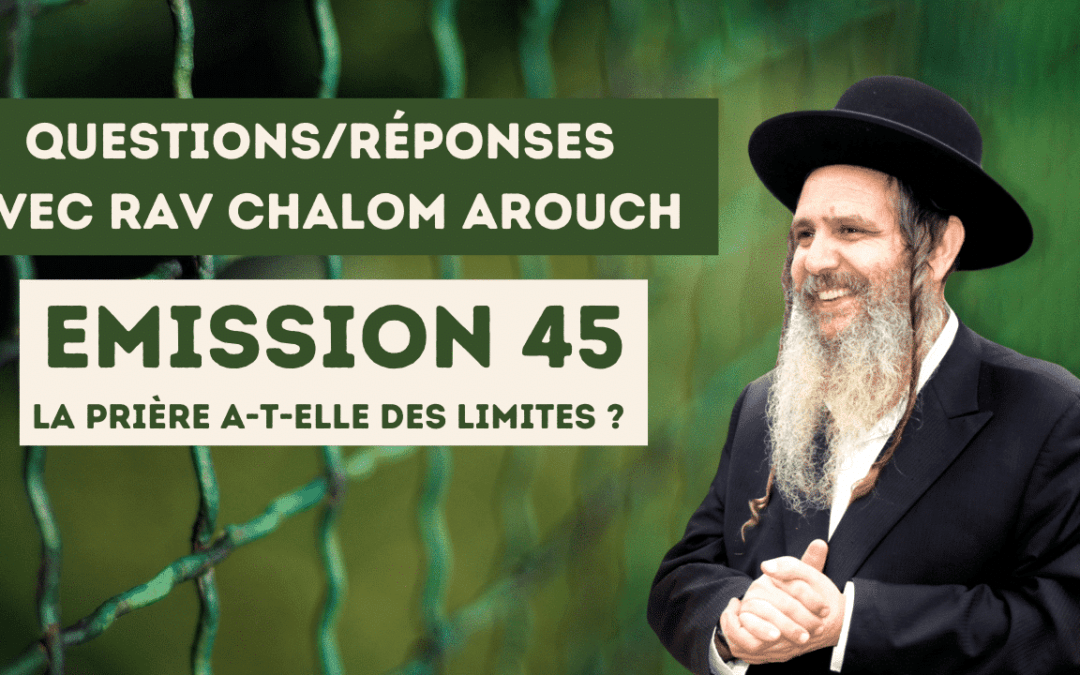 QUESTIONS/RÉPONSES
VEC RAV CHALOM AROUCH

EMISSION 45
LA PRIÈRE A-T-ELLE DES LIMITES ?